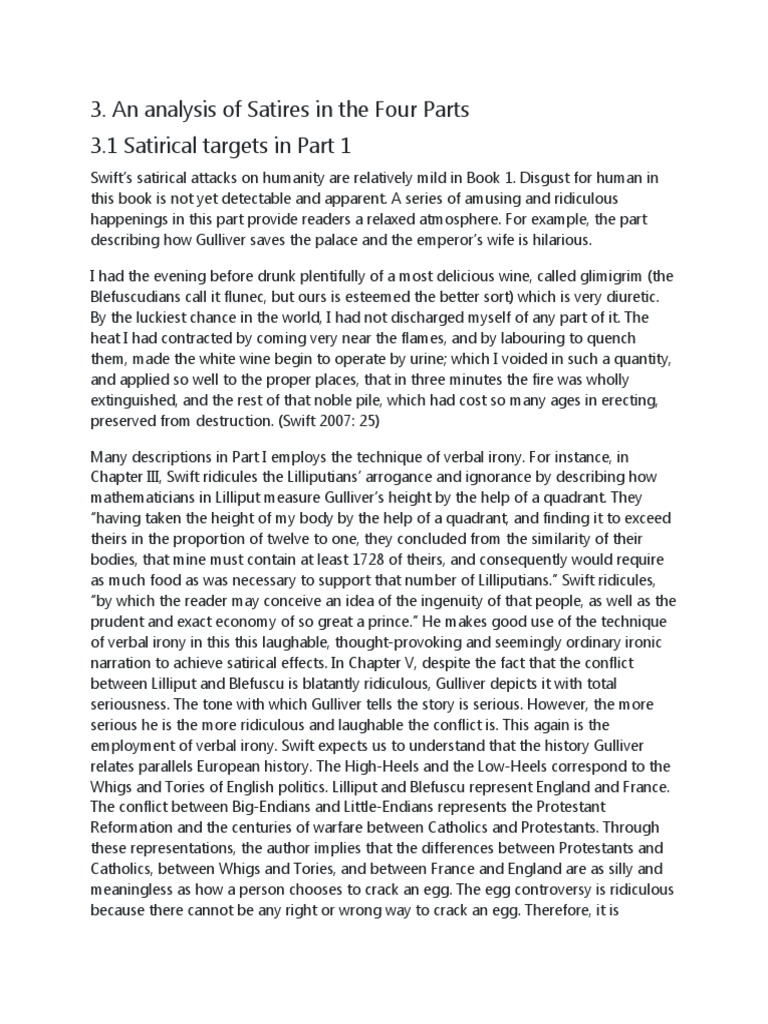 3. An analysis of Satires in the Four Parts

3.1 Satirical targets in Part 1

Swift's satirical attacks on humanity are relatively mild in Book 1. Disgust for human in this book is not yet detectable and apparent. A series of amusing and ridiculous happenings in this part provide readers a relaxed atmosphere. For example, the part describing how Gulliver saves the palace and the emperor's wife is hilarious.

I had the evening before drunk plentifully of a most delicious wine, called glimigrim (the Blefuscudians call it flunec, but ours is esteemed the better sort) which is very diuretic. By the luckiest chance in the world, I had not discharged myself of any part of it. The heat I had contracted by coming very near the flames, and by labouring to quench them, made the white wine begin to operate by urine; which I voided in such a quantity, and applied so well to the proper places, that in three minutes the fire was wholly extinguished, and the rest of that noble pile, which had cost so many ages in erecting, preserved from destruction. (Swift 2007: 25)

Many descriptions in Part I employs the technique of verbal irony. For instance, in Chapter III, Swift ridicules the Lilliputians' arrogance and ignorance by describing how mathematicians in Lilliput measure Gulliver's height by the help of a quadrant. They "having taken the height of my body by the help of a quadrant, and finding it to exceed theirs in the proportion of twelve to one, they concluded from the similarity of their bodies, that mine must contain at least 1728 of theirs, and consequently would require as much food as was necessary to support that number of Lilliputians." Swift ridicules, "by which the reader may conceive an idea of the ingenuity of that people, as well as the prudent and exact economy of so great a prince." He makes good use of the technique of verbal irony in this this laughable, thought-provoking and seemingly ordinary ironic narration to achieve satirical effects. In Chapter V, despite the fact that the conflict between Lilliput and Blefuscu is blatantly ridiculous, Gulliver depicts it with total seriousness. The tone with which Gulliver tells the story is serious. However, the more serious he is the more ridiculous and laughable the conflict is. This again is the employment of verbal irony. Swift expects us to understand that the history Gulliver relates parallels European history. The High-Heels and the Low-Heels correspond to the Whigs and Tories of English politics. Lilliput and Blefuscu represent England and France. The conflict between Big-Endians and Little-Endians represents the Protestant Reformation and the centuries of warfare between Catholics and Protestants. Through these representations, the author implies that the differences between Protestants and Catholics, between Whigs and Tories, and between France and England are as silly and meaningless as how a person chooses to crack an egg. The egg controversy is ridiculous because there cannot be any right or wrong way to crack an egg. Therefore, it is